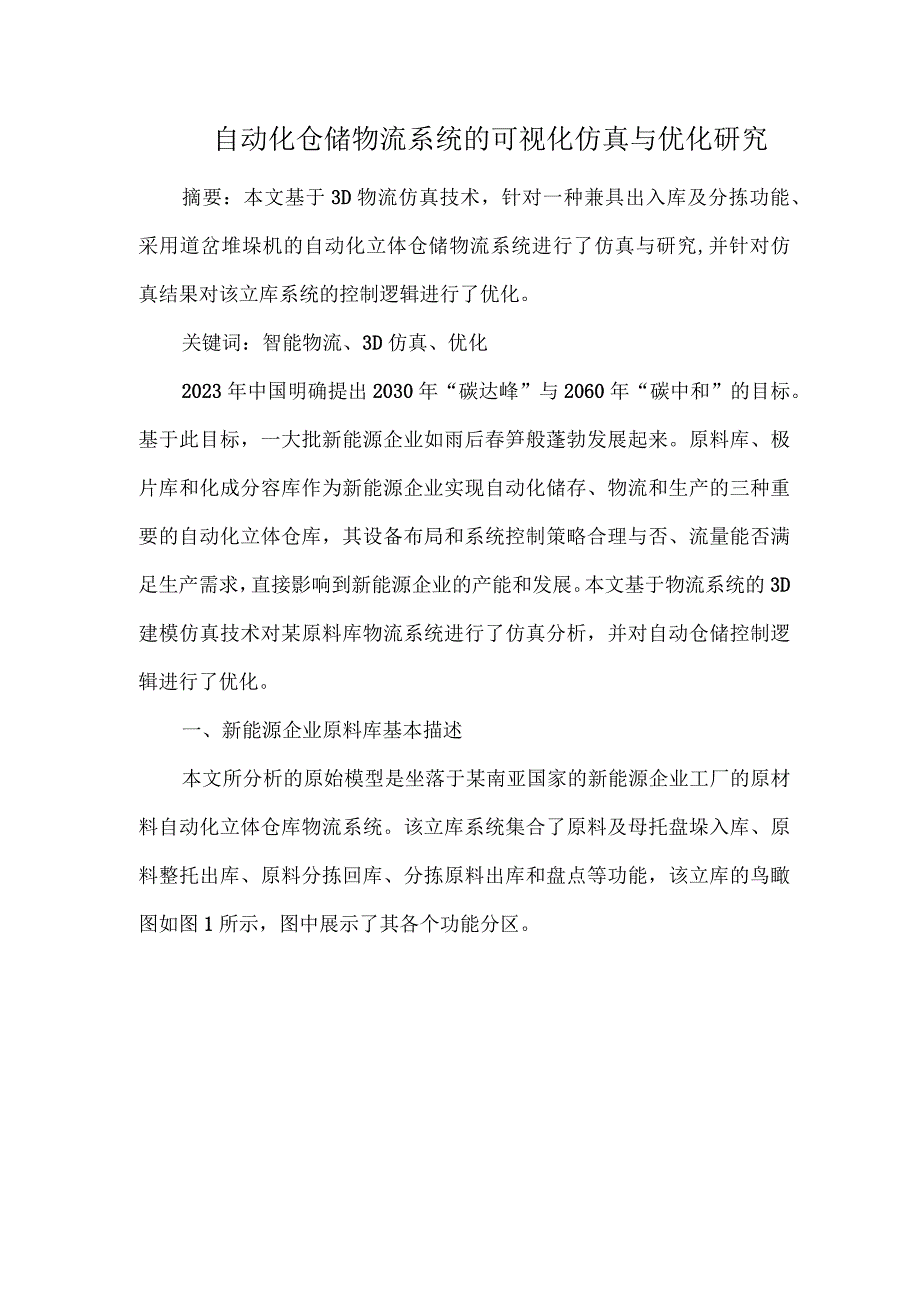 自动化仓储物流系统的可视化仿真与优化研究

摘要：本文基于3D物流仿真技术，针对一种兼具出入库及分拣功能、采用道岔堆垛机的自动化立体仓储物流系统进行了仿真与研究,并针对仿真结果对该立库系统的控制逻辑进行了优化。

关键词：智能物流、3D仿真、优化

2023年中国明确提出2030年“碳达峰”与2060年“碳中和”的目标。基于此目标，一大批新能源企业如雨后春笋般蓬勃发展起来。原料库、极片库和化成分容库作为新能源企业实现自动化储存、物流和生产的三种重要的自动化立体仓库，其设备布局和系统控制策略合理与否、流量能否满足生产需求，直接影响到新能源企业的产能和发展。本文基于物流系统的3D建模仿真技术对某原料库物流系统进行了仿真分析，并对自动仓储控制逻辑进行了优化。

一、新能源企业原料库基本描述

本文所分析的原始模型是坐落于某南亚国家的新能源企业工厂的原材料自动化立体仓库物流系统。该立库系统集合了原料及母托盘垛入库、原料整托出库、原料分拣回库、分拣原料出库和盘点等功能，该立库的鸟瞰图如图1所示，图中展示了其各个功能分区。